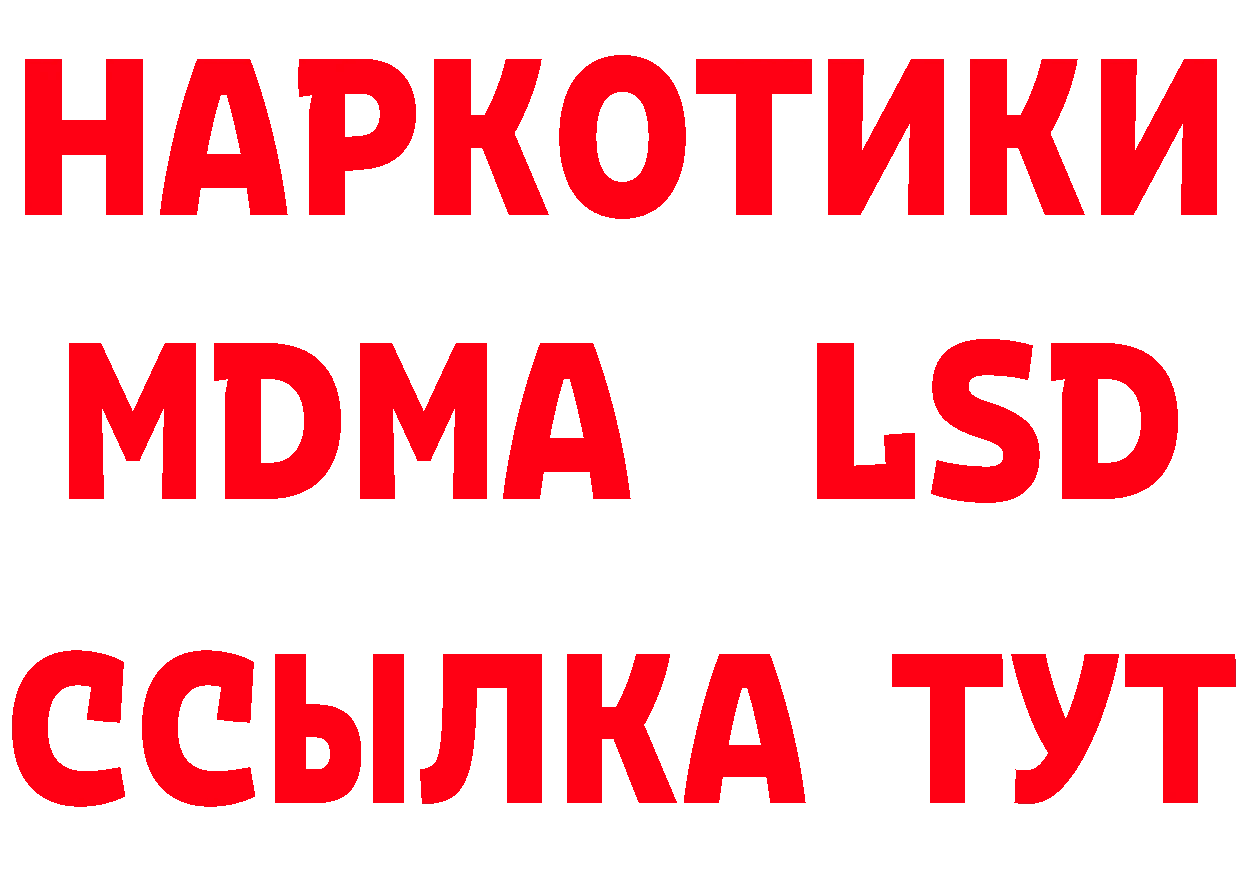 НАРКОТИКИ
MDMA LSD
ССЫЛКА ТУТ